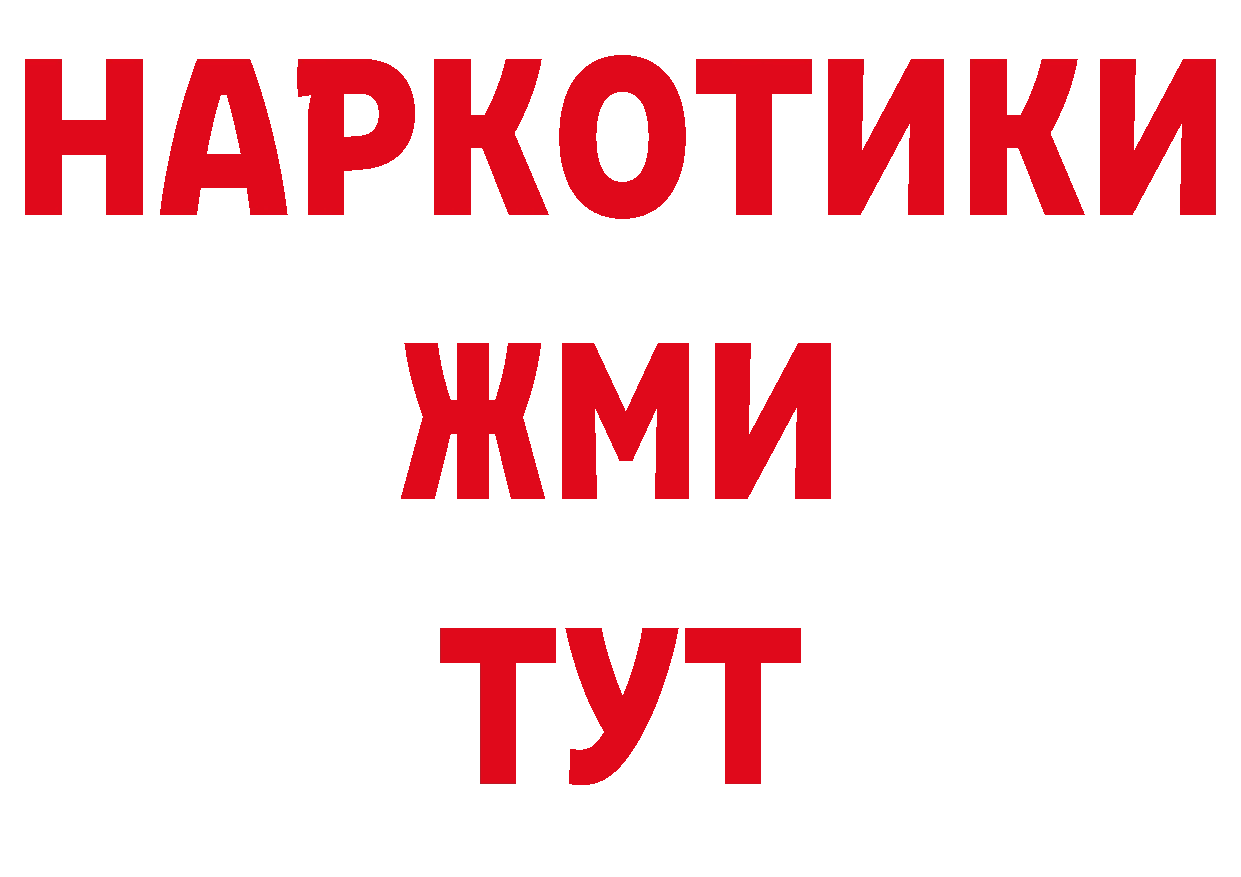 НАРКОТИКИ
ЖМИ
ТУТ